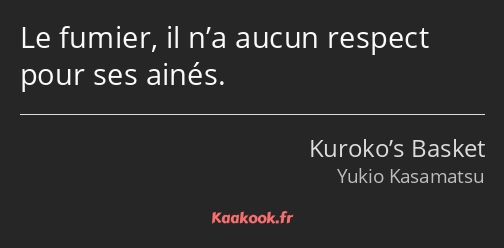 Le fumier, il n’a aucun respect pour ses ainés.

Kuroko’s Basket
Yukio Kasamatsu

Kaakook.fr